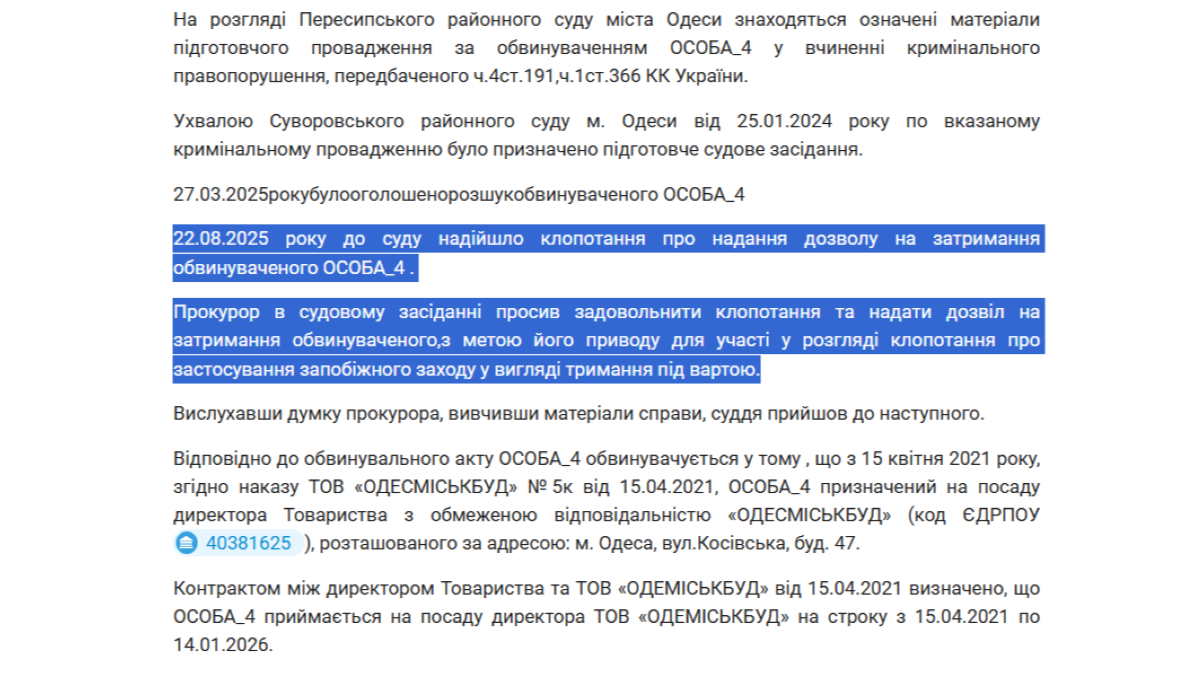 На розгляді Пересипського районного суду міста Одеси знаходяться означені матеріали підготовчого провадження за обвинуваченням ОСОБА_4 у вчиненні кримінального правопорушення, передбаченого ч.4ст.191,ч.1ст.366 КК України.

Ухвалою Суворовського районного суду м. Одеси від 25.01.2024 року по вказаному кримінальному провадженню було призначено підготовче судове засідання.

27.03.2025рокубулооголошенорозшукобвинуваченого ОСОБА_4

22.08.2025 року до суду надійшло клопотання про надання дозволу на затримання обвинуваченого ОСОБА_4 .

Прокурор в судовому засіданні просив задовольнити клопотання та надати дозвіл на затримання обвинуваченого,з метою його приводу для участі у розгляді клопотання про застосування запобіжного заходу у вигляді тримання під вартою.

Вислухавши думку прокурора, вивчивши матеріали справи, суддя прийшов до наступного.

Відповідно до обвинувального акту ОСОБА_4 обвинувачується у тому , що з 15 квітня 2021 року, згідно наказу ТОВ «ОДЕСМІСЬКБУД» № 5к від 15.04.2021, ОСОБА_4 призначений на посаду директора Товариства з обмеженою відповідальністю «ОДЕСМІСЬКБУД» (код ЄДРПОУ 40381625 ), розташованого за адресою: м. Одеса, вул.Косівська, буд. 47.

Контрактом між директором Товариства та ТОВ «ОДЕМІСЬКБУД» від 15.04.2021 визначено, що ОСОБА_4 приймається на посаду директора ТОВ «ОДЕМІСЬКБУД» на строку з 15.04.2021 по 14.01.2026.